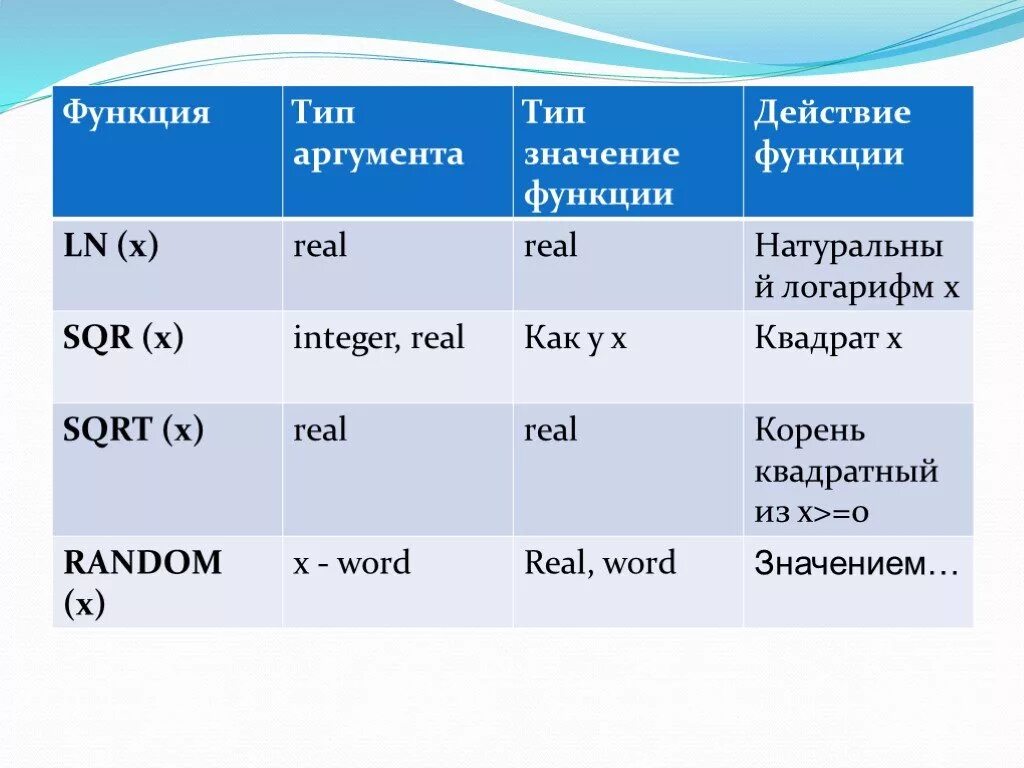 | Функция | Тип аргумента | Тип значение функции | Действие функции |
|---|---|---|---|
| LN (x) | real | real | Натуральный логарифм x |
| SQR (x) | integer, real | Как у x | Квадрат x |
| SQRT (x) | real | real | Корень квадратный из x>=0 |
| RANDOM (x) | x - word | Real, word | Значением… |